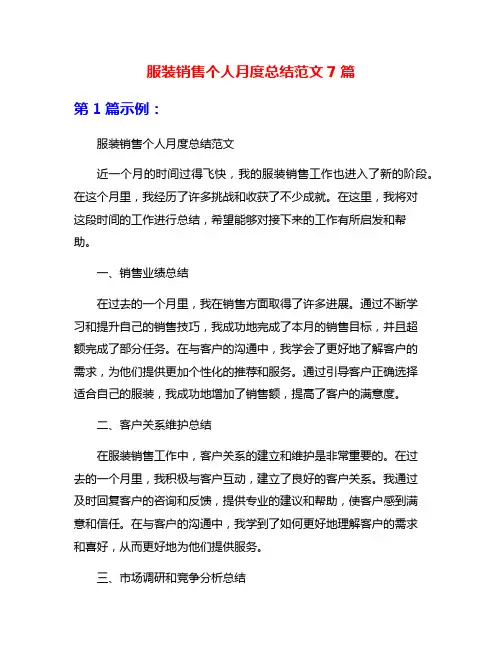 服装销售个人月度总结范文 7 篇

第 1 篇示例：

服装销售个人月度总结范文

近一个月的时间过得飞快，我的服装销售工作也进入了新的阶段。在这个月里，我经历了许多挑战和收获了不少成就。在这里，我将对这段时间的工作进行总结，希望能够对接下来的工作有所启发和帮助。

一、销售业绩总结

在过去的一个月里，我在销售方面取得了许多进展。通过不断学习和提升自己的销售技巧，我成功地完成了本月的销售目标，并且超额完成了部分任务。在与客户的沟通中，我学会了更好地了解客户的需求，为他们提供更加个性化的推荐和服务。通过引导客户正确选择适合自己的服装，我成功地增加了销售额，提高了客户的满意度。

二、客户关系维护总结

在服装销售工作中，客户关系的建立和维护是非常重要的。在过去的一个月里，我积极与客户互动，建立了良好的客户关系。我通过及时回复客户的咨询和反馈，提供专业的建议和帮助，使客户感到满意和信任。在与客户的沟通中，我学到了如何更好地理解客户的需求和喜好，从而更好地为他们提供服务。

三、市场调研和竞争分析总结